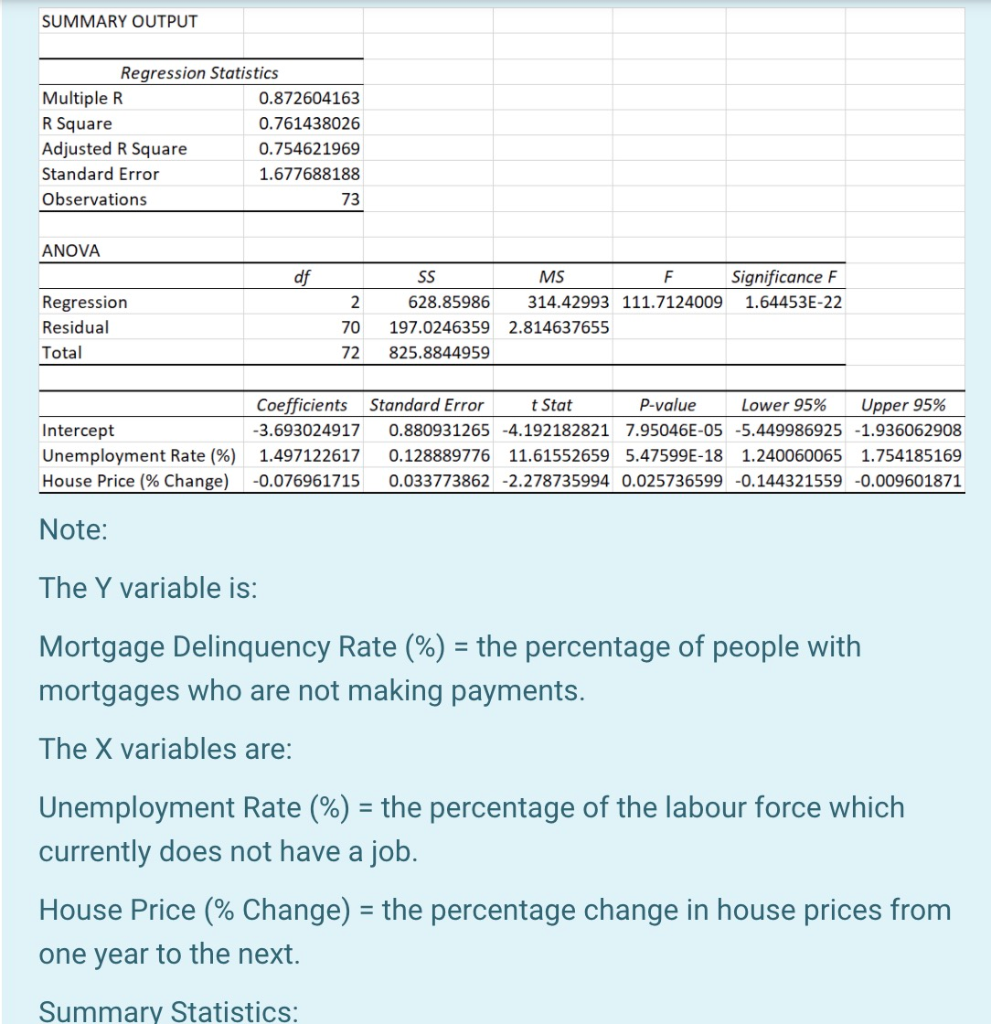 SUMMARY OUTPUT

| Regression Statistics | |
|---|---|
| Multiple R | 0.872604163 |
| R Square | 0.761438026 |
| Adjusted R Square | 0.754621969 |
| Standard Error | 1.677688188 |
| Observations | 73 |

ANOVA

| | df | SS | MS | F | Significance F |
|---|---|---|---|---|---|
| Regression | 2 | 628.85986 | 314.42993 | 111.7124009 | 1.64453E-22 |
| Residual | 70 | 197.0246359 | 2.814637655 | | |
| Total | 72 | 825.8844959 | | | |

| | Coefficients | Standard Error | t Stat | P-value | Lower 95% | Upper 95% |
|---|---|---|---|---|---|---|
| Intercept | -3.693024917 | 0.880931265 | -4.192182821 | 7.95046E-05 | -5.449986925 | -1.936062908 |
| Unemployment Rate (%) | 1.497122617 | 0.128889776 | 11.61552659 | 5.47599E-18 | 1.240060065 | 1.754185169 |
| House Price (% Change) | -0.076961715 | 0.033773862 | -2.278735994 | 0.025736599 | -0.144321559 | -0.009601871 |

Note:

The Y variable is:

Mortgage Delinquency Rate (%) = the percentage of people with mortgages who are not making payments.

The X variables are:

Unemployment Rate (%) = the percentage of the labour force which currently does not have a job.

House Price (% Change) = the percentage change in house prices from one year to the next.

Summary Statistics: